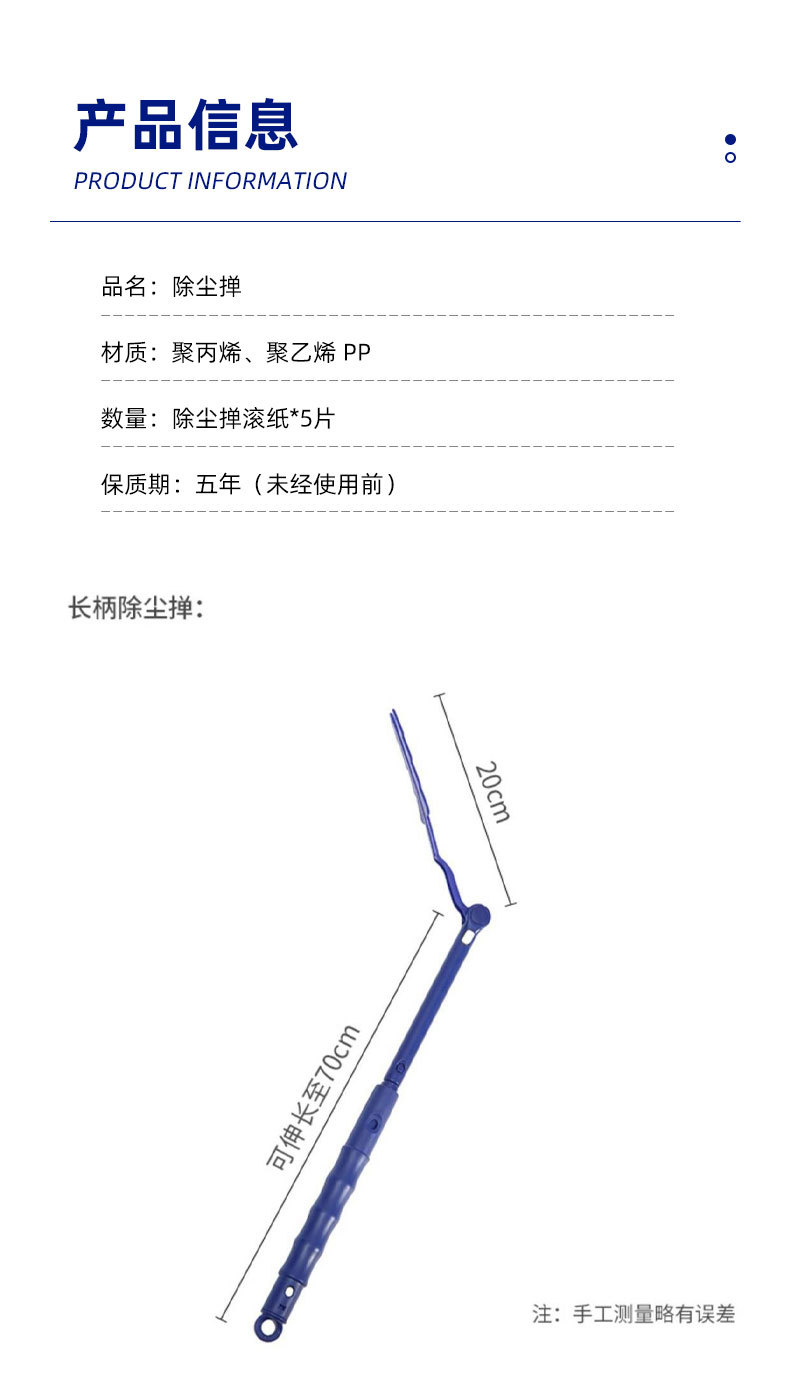 产品信息
PRODUCT INFORMATION

品名：除尘掸

材质：聚丙烯、聚乙烯 PP

数量：除尘掸滚纸*5片

保质期：五年（未经使用前）

长柄除尘掸：

20cm

可伸长至70cm

注：手工测量略有误差